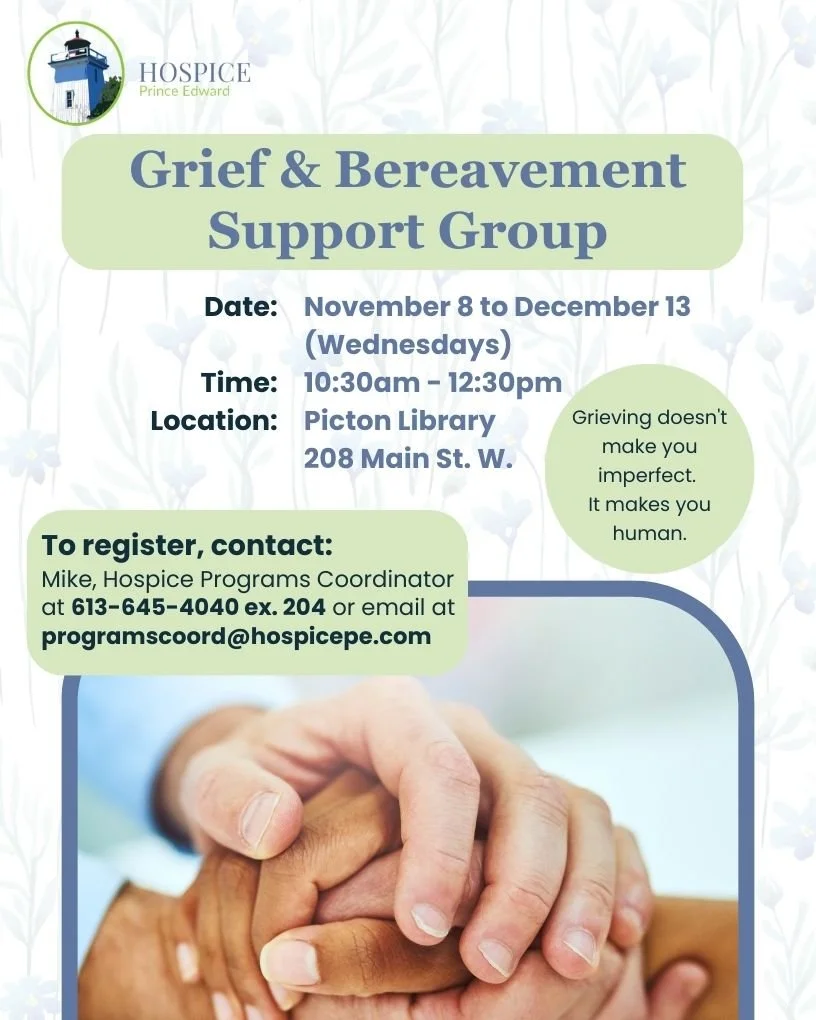 HOSPICE
Prince Edward

Grief & Bereavement Support Group

Date: November 8 to December 13 (Wednesdays)
Time: 10:30am - 12:30pm
Location: Picton Library
208 Main St. W.

Grieving doesn't make you imperfect. It makes you human.

To register, contact:
Mike, Hospice Programs Coordinator at 613-645-4040 ex. 204 or email at programscoord@hospicepe.com